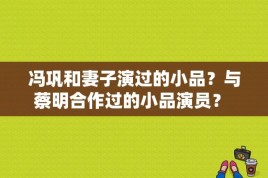 冯巩和妻子演过的小品？与蔡明合作过的小品演员？